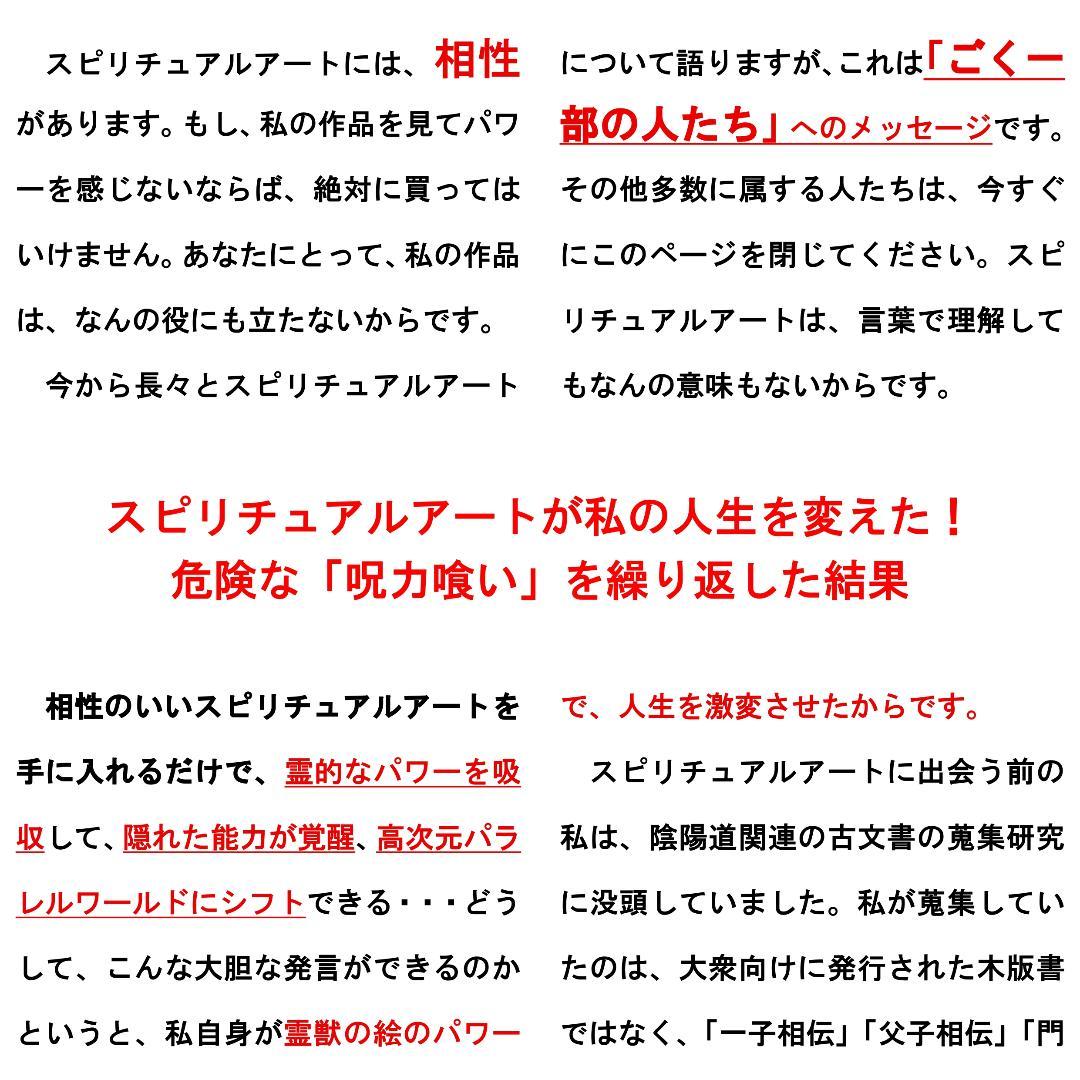 スピリチュアルアートには、相性があります。もし、私の作品を見てパワーを感じないならば、絶対に買ってはいけません。あなたにとって、私の作品は、なんの役にも立たないからです。

今から長々とスピリチュアルアートについて語りますが、これは「ごく一部の人たち」へのメッセージです。その他多数に属する人たちは、今すぐにこのページを閉じてください。スピリチュアルアートは、言葉で理解してもなんの意味もないからです。

スピリチュアルアートが私の人生を変えた！
危険な「呪力喰い」を繰り返した結果

相性のいいスピリチュアルアートを手に入れるだけで、霊的なパワーを吸収して、隠れた能力が覚醒、高次元パラレルワールドにシフトできる・・・どうして、こんな大胆な発言ができるのかというと、私自身が霊獣の絵のパワーで、人生を激変させたからです。

スピリチュアルアートに出会う前の私は、陰陽道関連の古文書の蒐集研究に没頭していました。私が蒐集していたのは、大衆向けに発行された木版書ではなく、「一子相伝」「父子相伝」「門